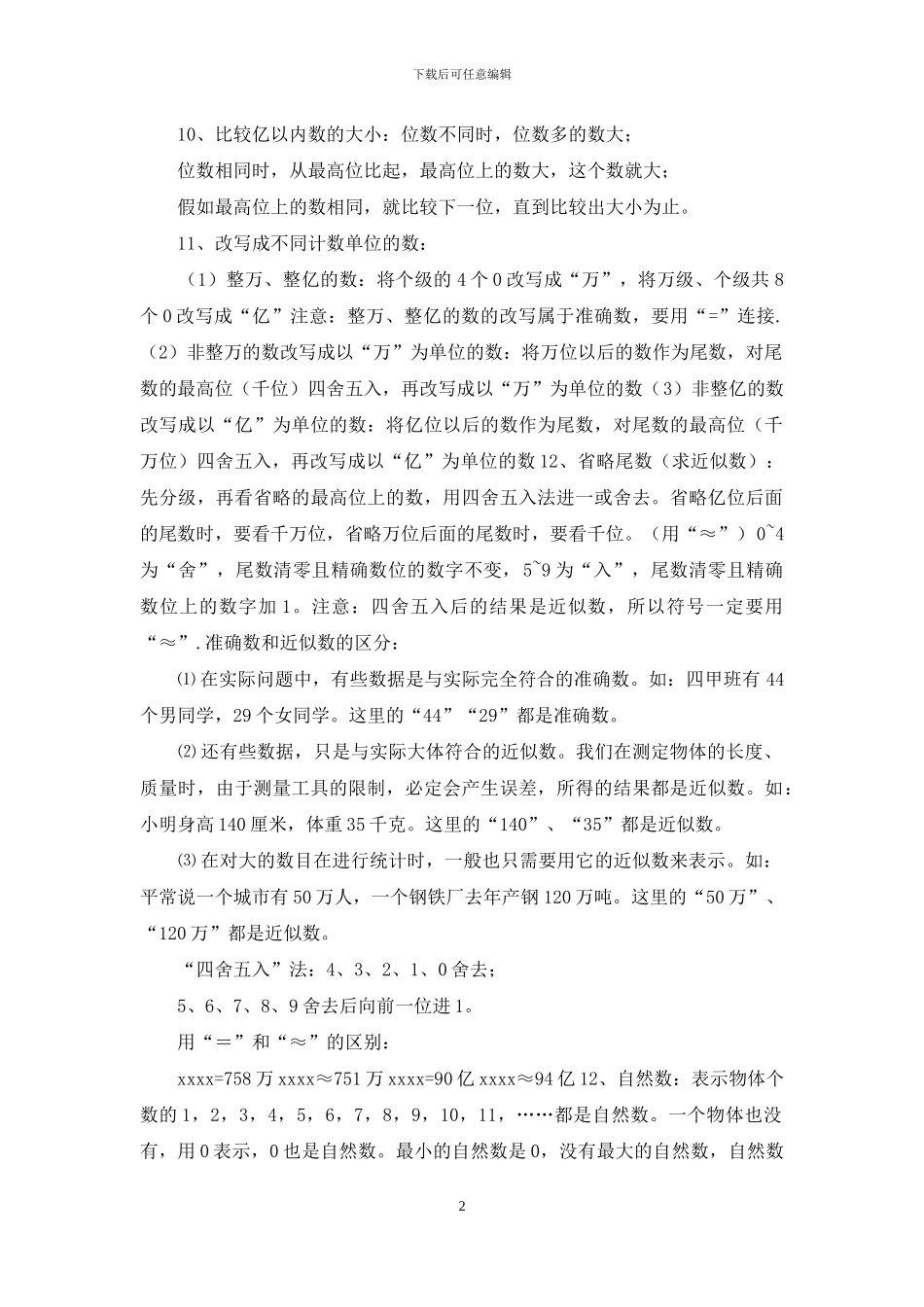 下载后可任意编辑

10、比较亿以内数的大小：位数不同时，位数多的数大；

位数相同时，从最高位比起，最高位上的数大，这个数就大；

假如最高位上的数相同，就比较下一位，直到比较出大小为止。

11、改写成不同计数单位的数：

（1）整万、整亿的数：将个级的 4 个 0 改写成“万”，将万级、个级共 8 个 0 改写成“亿”注意：整万、整亿的数的改写属于准确数，要用“=”连接.（2）非整万的数改写成以“万”为单位的数：将万位以后的数作为尾数，对尾数的最高位（千位）四舍五入，再改写成以“万”为单位的数（3）非整亿的数改写成以“亿”为单位的数：将亿位以后的数作为尾数，对尾数的最高位（千万位）四舍五入，再改写成以“亿”为单位的数 12、省略尾数（求近似数）：先分级，再看省略的最高位上的数，用四舍五入法进一或舍去。省略亿位后面的尾数时，要看千万位，省略万位后面的尾数时，要看千位。（用“≈”）0~4 为“舍”，尾数清零且精确数位的数字不变，5~9 为“入”，尾数清零且精确数位上的数字加 1。注意：四舍五入后的结果是近似数，所以符号一定要用“≈”.准确数和近似数的区分：

⑴在实际问题中，有些数据是与实际完全符合的准确数。如：四甲班有 44 个男同学，29 个女同学。这里的“44”“29”都是准确数。

⑵还有些数据，只是与实际大体符合的近似数。我们在测定物体的长度、质量时，由于测量工具的限制，必定会产生误差，所得的结果都是近似数。如：小明身高 140 厘米，体重 35 千克。这里的“140”、“35”都是近似数。

⑶在对大的数目在进行统计时，一般也只需要用它的近似数来表示。如：平常说一个城市有 50 万人，一个钢铁厂去年产钢 120 万吨。这里的“50 万”、“120 万”都是近似数。

“四舍五入”法：4、3、2、1、0 舍去；

5、6、7、8、9 舍去后向前一位进 1。

用“＝”和“≈”的区别：

xxxx=758 万 xxxx≈751 万 xxxx=90 亿 xxxx≈94 亿 12、自然数：表示物体个数的 1，2，3，4，5，6，7，8，9，10，11，……都是自然数。一个物体也没有，用 0 表示，0 也是自然数。最小的自然数是 0，没有最大的自然数，自然数

2